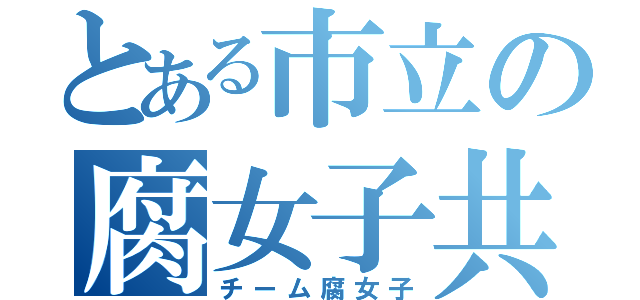 とある市立の
腐女子共
チーム腐女子